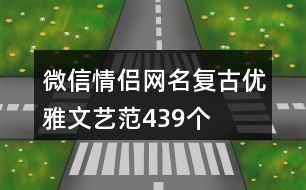 微信情侣网名复古优雅文艺范439个